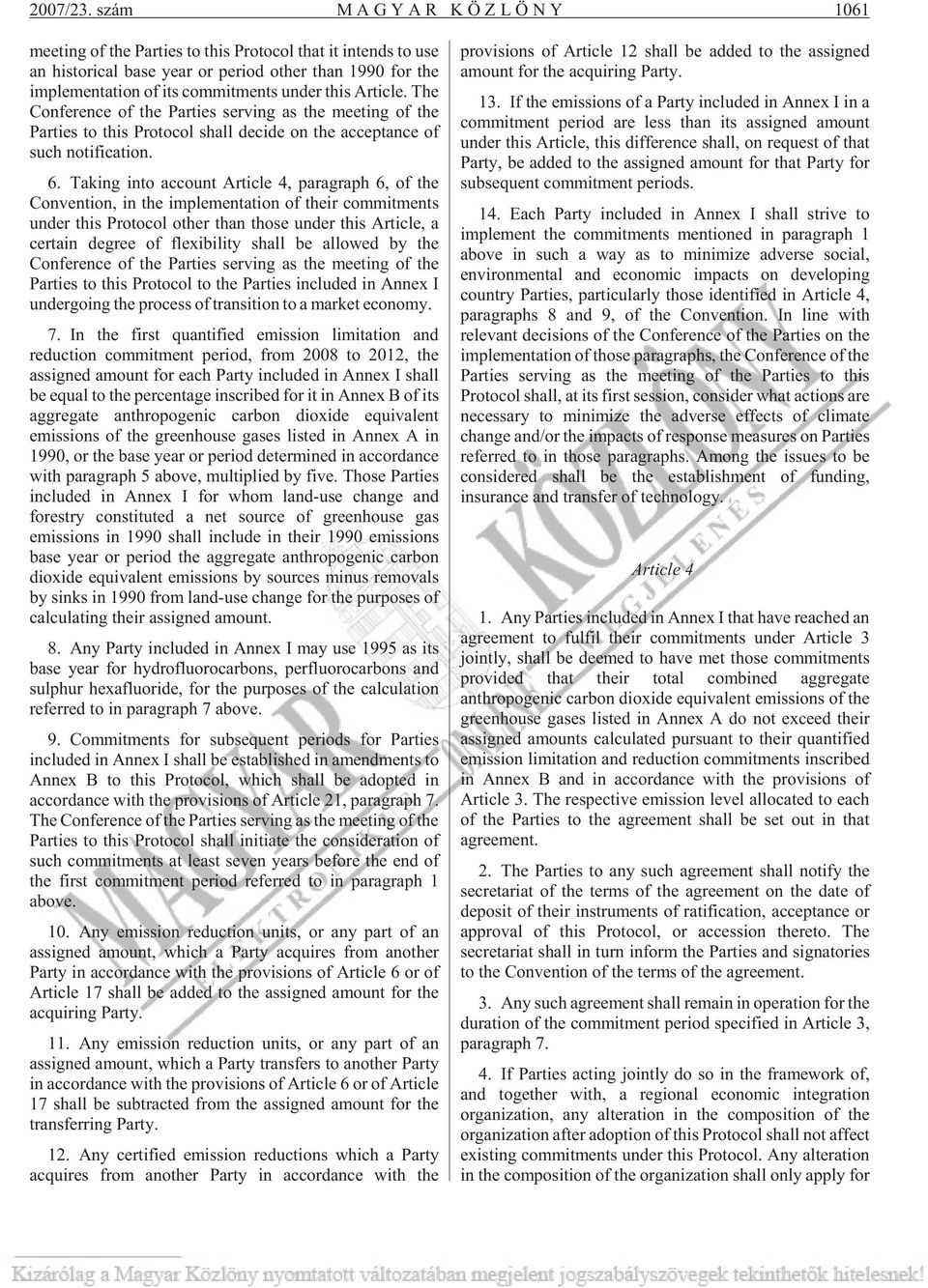 2007/23. szám MAGYAR KÖZLÖNY 1061

meeting of the Parties to this Protocol that it intends to use an historical base year or period other than 1990 for the implementation of its commitments under this Article. The Conference of the Parties serving as the meeting of the Parties to this Protocol shall decide on the acceptance of such notification.

6. Taking into account Article 4, paragraph 6, of the Convention, in the implementation of their commitments under this Protocol other than those under this Article, a certain degree of flexibility shall be allowed by the Conference of the Parties serving as the meeting of the Parties to this Protocol to the Parties included in Annex I undergoing the process of transition to a market economy.

7. In the first quantified emission limitation and reduction commitment period, from 2008 to 2012, the assigned amount for each Party included in Annex I shall be equal to the percentage inscribed for it in Annex B of its aggregate anthropogenic carbon dioxide equivalent emissions of the greenhouse gases listed in Annex A in 1990, or the base year or period determined in accordance with paragraph 5 above, multiplied by five. Those Parties included in Annex I for whom land-use change and forestry constituted a net source of greenhouse gas emissions in 1990 shall include in their 1990 emissions base year or period the aggregate anthropogenic carbon dioxide equivalent emissions by sources minus removals by sinks in 1990 from land-use change for the purposes of calculating their assigned amount.

8. Any Party included in Annex I may use 1995 as its base year for hydrofluorocarbons, perfluorocarbons and sulphur hexafluoride, for the purposes of the calculation referred to in paragraph 7 above.

9. Commitments for subsequent periods for Parties included in Annex I shall be established in amendments to Annex B to this Protocol, which shall be adopted in accordance with the provisions of Article 21, paragraph 7. The Conference of the Parties serving as the meeting of the Parties to this Protocol shall initiate the consideration of such commitments at least seven years before the end of the first commitment period referred to in paragraph 1 above.

10. Any emission reduction units, or any part of an assigned amount, which a Party acquires from another Party in accordance with the provisions of Article 6 or of Article 17 shall be added to the assigned amount for the acquiring Party.

11. Any emission reduction units, or any part of an assigned amount, which a Party transfers to another Party in accordance with the provisions of Article 6 or of Article 17 shall be subtracted from the assigned amount for the transferring Party.

12. Any certified emission reductions which a Party acquires from another Party in accordance with the provisions of Article 12 shall be added to the assigned amount for the acquiring Party.

13. If the emissions of a Party included in Annex I in a commitment period are less than its assigned amount under this Article, this difference shall, on request of that Party, be added to the assigned amount for that Party for subsequent commitment periods.

14. Each Party included in Annex I shall strive to implement the commitments mentioned in paragraph 1 above in such a way as to minimize adverse social, environmental and economic impacts on developing country Parties, particularly those identified in Article 4, paragraphs 8 and 9, of the Convention. In line with relevant decisions of the Conference of the Parties on the implementation of those paragraphs, the Conference of the Parties serving as the meeting of the Parties to this Protocol shall, at its first session, consider what actions are necessary to minimize the adverse effects of climate change and/or the impacts of response measures on Parties referred to in those paragraphs. Among the issues to be considered shall be the establishment of funding, insurance and transfer of technology.

Article 4

1. Any Parties included in Annex I that have reached an agreement to fulfil their commitments under Article 3 jointly, shall be deemed to have met those commitments provided that their total combined aggregate anthropogenic carbon dioxide equivalent emissions of the greenhouse gases listed in Annex A do not exceed their assigned amounts calculated pursuant to their quantified emission limitation and reduction commitments inscribed in Annex B and in accordance with the provisions of Article 3. The respective emission level allocated to each of the Parties to the agreement shall be set out in that agreement.

2. The Parties to any such agreement shall notify the secretariat of the terms of the agreement on the date of deposit of their instruments of ratification, acceptance or approval of this Protocol, or accession thereto. The secretariat shall in turn inform the Parties and signatories to the Convention of the terms of the agreement.

3. Any such agreement shall remain in operation for the duration of the commitment period specified in Article 3, paragraph 7.

4. If Parties acting jointly do so in the framework of, and together with, a regional economic integration organization, any alteration in the composition of the organization after adoption of this Protocol shall not affect existing commitments under this Protocol. Any alteration in the composition of the organization shall only apply for

Kizárólag a Magyar Közlöny nyomtatott változatában megjelent jogszabályszövegek tekinthetők hitelesnek!